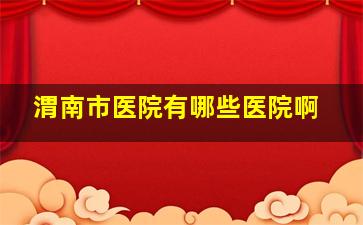 渭南市医院有哪些医院啊